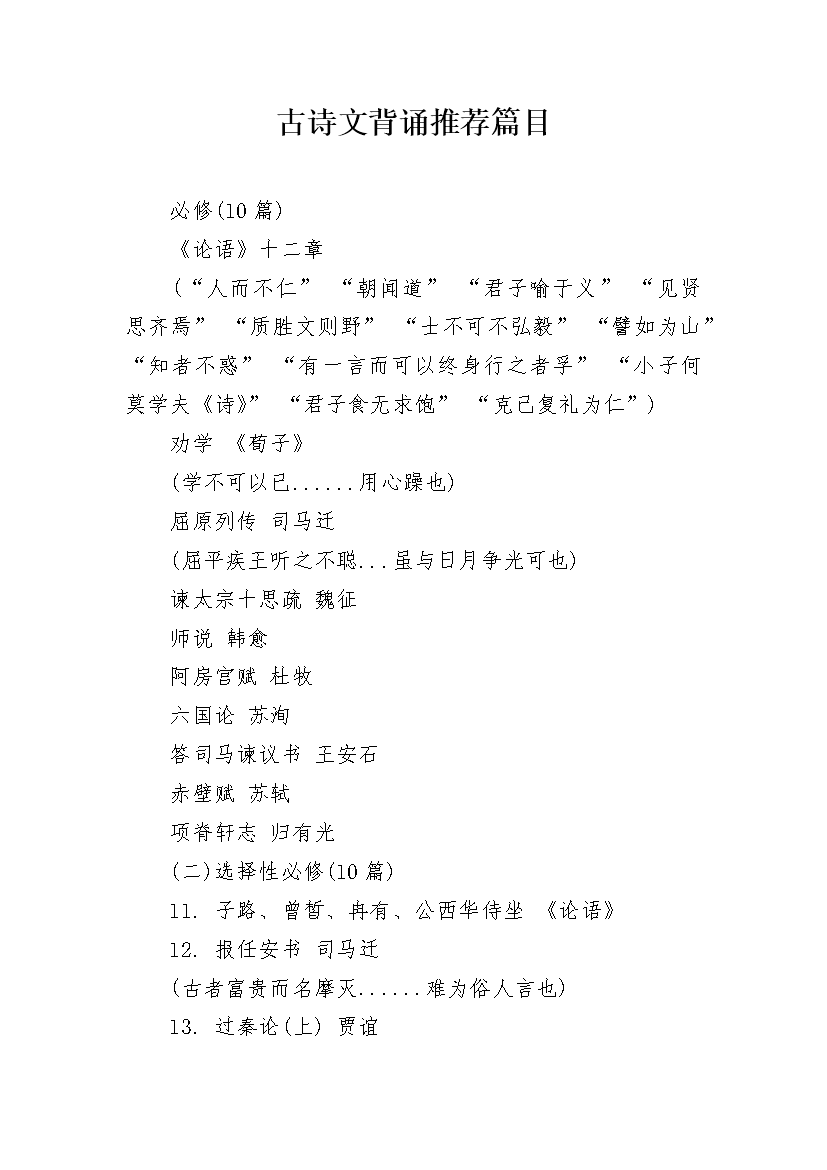 古诗文背诵推荐篇目

必修(10 篇)

《论语》十二章

(“人而不仁” “朝闻道” “君子喻于义” “见贤思齐焉” “质胜文则野” “士不可不弘毅” “譬如为山” “知者不惑” “有一言而可以终身行之者乎” “小子何莫学夫《诗》” “君子食无求饱” “克己复礼为仁”)

劝学 《荀子》

(学不可以已......用心躁也)

屈原列传 司马迁

(屈平疾王听之不聪...虽与日月争光可也)

谏太宗十思疏 魏征

师说 韩愈

阿房宫赋 杜牧

六国论 苏洵

答司马谏议书 王安石

赤壁赋 苏轼

项脊轩志 归有光

(二)选择性必修(10 篇)

11. 子路、曾皙、冉有、公西华侍坐 《论语》

12. 报任安书 司马迁

(古者富贵而名摩灭......难为俗人言也)

13. 过秦论(上) 贾谊